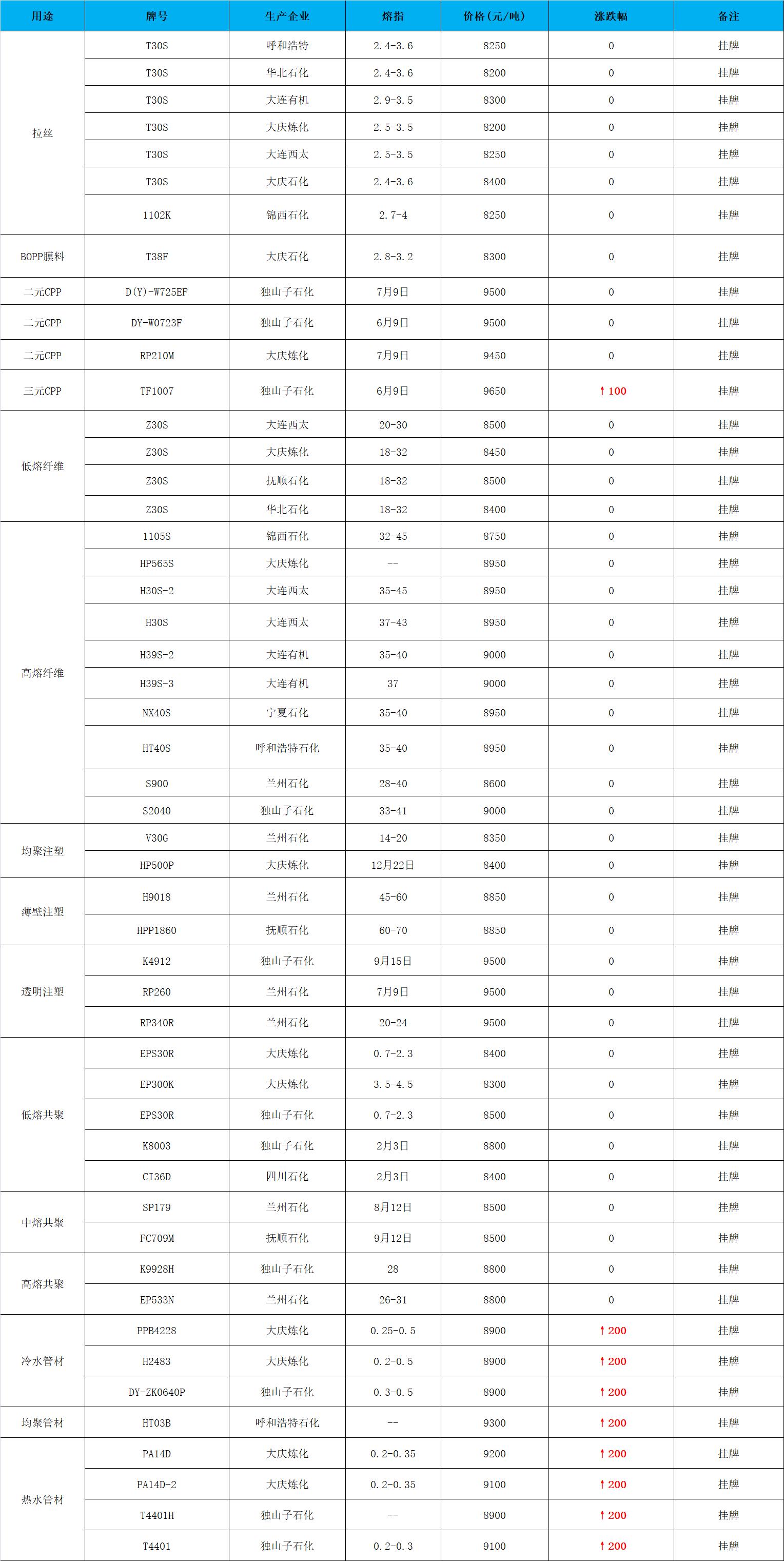 | 用途 | 牌号 | 生产企业 | 熔指 | 价格(元/吨) | 涨跌幅 | 备注 |
|---|---|---|---|---|---|---|
| 拉丝 | T30S | 呼和浩特 | 2.4-3.6 | 8250 | 0 | 挂牌 |
|  | T30S | 华北石化 | 2.4-3.6 | 8200 | 0 | 挂牌 |
|  | T30S | 大连有机 | 2.9-3.5 | 8300 | 0 | 挂牌 |
|  | T30S | 大庆炼化 | 2.5-3.5 | 8200 | 0 | 挂牌 |
|  | T30S | 大连西太 | 2.5-3.5 | 8250 | 0 | 挂牌 |
|  | T30S | 大庆石化 | 2.4-3.6 | 8400 | 0 | 挂牌 |
|  | 1102K | 锦西石化 | 2.7-4 | 8250 | 0 | 挂牌 |
| BOPP膜料 | T38F | 大庆石化 | 2.8-3.2 | 8300 | 0 | 挂牌 |
| 二元CPP | D(Y)-W725EF | 独山子石化 | 7月9日 | 9500 | 0 | 挂牌 |
| 二元CPP | DY-W0723F | 独山子石化 | 6月9日 | 9500 | 0 | 挂牌 |
| 二元CPP | RP210M | 大庆炼化 | 7月9日 | 9450 | 0 | 挂牌 |
| 三元CPP | TF1007 | 独山子石化 | 6月9日 | 9650 | ↑100 | 挂牌 |
| 低熔纤维 | Z30S | 大连西太 | 20-30 | 8500 | 0 | 挂牌 |
|  | Z30S | 大庆炼化 | 18-32 | 8450 | 0 | 挂牌 |
|  | Z30S | 抚顺石化 | 18-32 | 8500 | 0 | 挂牌 |
|  | Z30S | 华北石化 | 18-32 | 8400 | 0 | 挂牌 |
| 高熔纤维 | 1105S | 锦西石化 | 32-45 | 8750 | 0 | 挂牌 |
|  | HP565S | 大庆炼化 | -- | 8950 | 0 | 挂牌 |
|  | H30S-2 | 大连西太 | 35-45 | 8950 | 0 | 挂牌 |
|  | H30S | 大连西太 | 37-43 | 8950 | 0 | 挂牌 |
|  | H39S-2 | 大连有机 | 35-40 | 9000 | 0 | 挂牌 |
|  | H39S-3 | 大连有机 | 37 | 9000 | 0 | 挂牌 |
|  | NX40S | 宁夏石化 | 35-40 | 8950 | 0 | 挂牌 |
|  | HT40S | 呼和浩特石化 | 35-40 | 8950 | 0 | 挂牌 |
|  | S900 | 兰州石化 | 28-40 | 8600 | 0 | 挂牌 |
|  | S2040 | 独山子石化 | 33-41 | 9000 | 0 | 挂牌 |
| 均聚注塑 | V30G | 兰州石化 | 14-20 | 8350 | 0 | 挂牌 |
|  | HP500P | 大庆炼化 | 12月22日 | 8400 | 0 | 挂牌 |
| 薄壁注塑 | H9018 | 兰州石化 | 45-60 | 8850 | 0 | 挂牌 |
|  | HPP1860 | 抚顺石化 | 60-70 | 8850 | 0 | 挂牌 |
| 透明注塑 | K4912 | 独山子石化 | 9月15日 | 9500 | 0 | 挂牌 |
|  | RP260 | 兰州石化 | 7月9日 | 9500 | 0 | 挂牌 |
|  | RP340R | 兰州石化 | 20-24 | 9500 | 0 | 挂牌 |
| 低熔共聚 | EPS30R | 大庆炼化 | 0.7-2.3 | 8400 | 0 | 挂牌 |
|  | EP300K | 大庆炼化 | 3.5-4.5 | 8300 | 0 | 挂牌 |
|  | EPS30R | 独山子石化 | 0.7-2.3 | 8500 | 0 | 挂牌 |
|  | K8003 | 独山子石化 | 2月3日 | 8800 | 0 | 挂牌 |
|  | CI36D | 四川石化 | 2月3日 | 8400 | 0 | 挂牌 |
| 中熔共聚 | SP179 | 兰州石化 | 8月12日 | 8500 | 0 | 挂牌 |
|  | FC709M | 抚顺石化 | 9月12日 | 8500 | 0 | 挂牌 |
| 高熔共聚 | K9928H | 独山子石化 | 28 | 8800 | 0 | 挂牌 |
|  | EP533N | 兰州石化 | 26-31 | 8800 | 0 | 挂牌 |
| 冷水管材 | PPB4228 | 大庆炼化 | 0.25-0.5 | 8900 | ↑200 | 挂牌 |
|  | H2483 | 大庆炼化 | 0.2-0.5 | 8900 | ↑200 | 挂牌 |
|  | DY-ZK0640P | 独山子石化 | 0.3-0.5 | 8900 | ↑200 | 挂牌 |
| 均聚管材 | HT03B | 呼和浩特石化 | -- | 9300 | ↑200 | 挂牌 |
| 热水管材 | PA14D | 大庆炼化 | 0.2-0.35 | 9200 | ↑200 | 挂牌 |
|  | PA14D-2 | 大庆炼化 | 0.2-0.35 | 9100 | ↑200 | 挂牌 |
|  | T4401H | 独山子石化 | -- | 8900 | ↑200 | 挂牌 |
|  | T4401 | 独山子石化 | 0.2-0.3 | 9100 | ↑200 | 挂牌 |